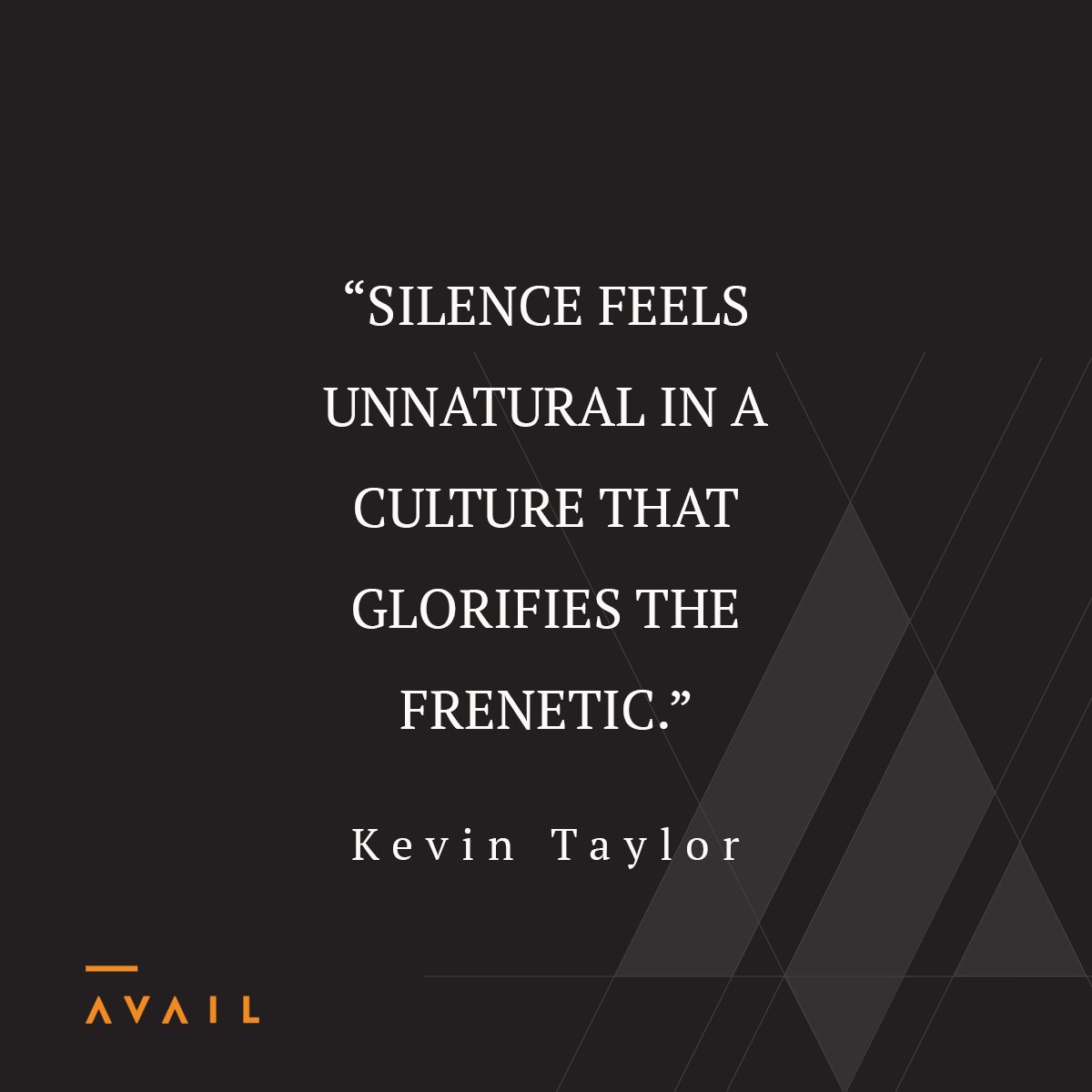 “SILENCE FEELS UNNATURAL IN A CULTURE THAT GLORIFIES THE FRENETIC.”

Kevin Taylor

AVAIL